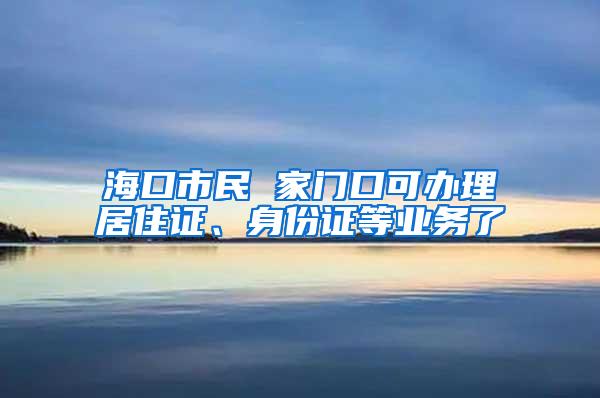 海口市民 家门口可办理居住证、身份证等业务了